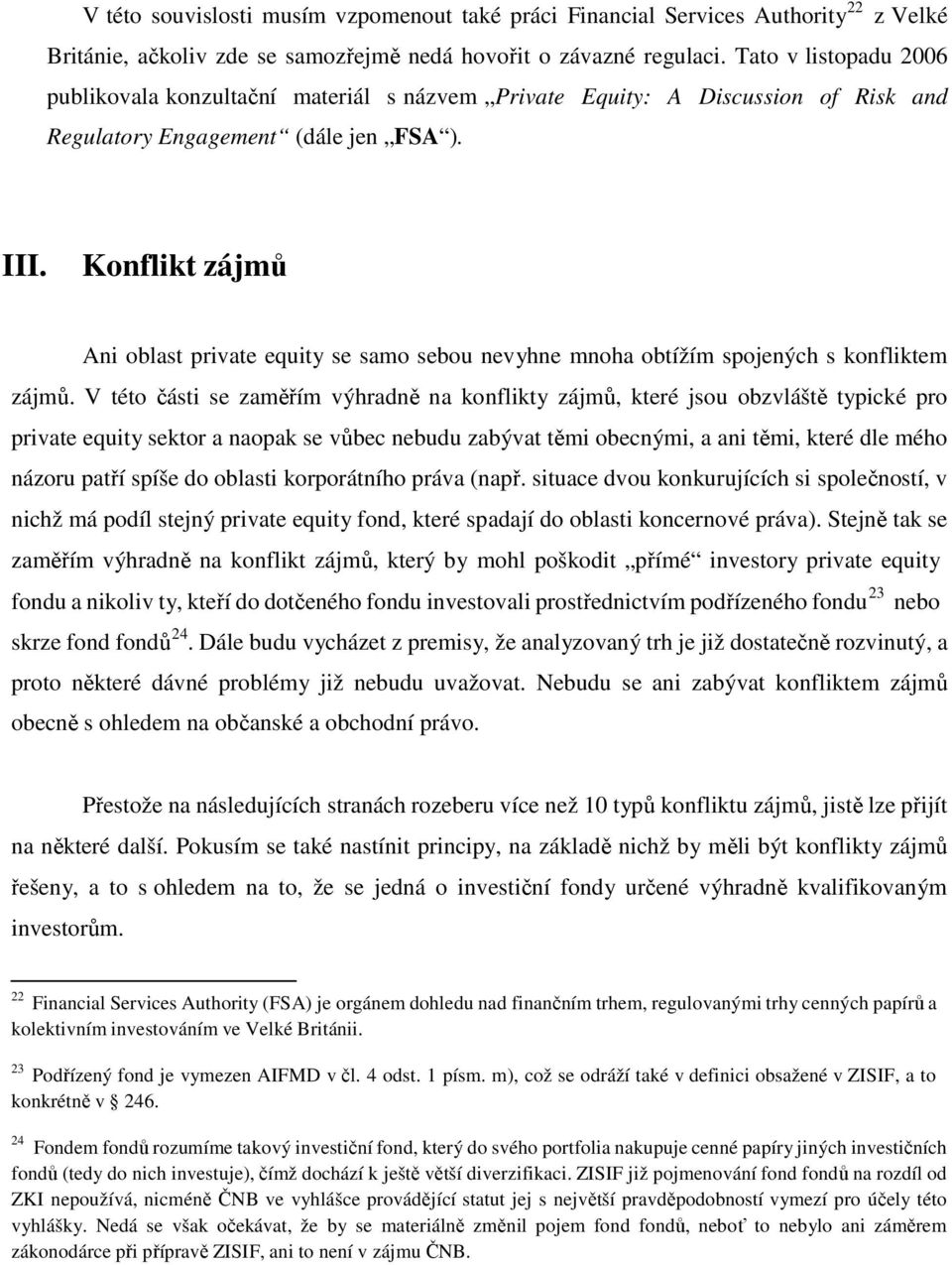 V této souvislosti musím vzpomenout také práci Financial Services Authority$^{22}$ z Velké Británie, ačkoliv zde se samozřejmě nedá hovořit o závazné regulaci. Tato v listopadu 2006 publikovala konzultační materiál s názvem „Private Equity: A Discussion of Risk and Regulatory Engagement“ (dále jen „FSA“).

III. Konflikt zájmů

Ani oblast private equity se samo sebou nevyhne mnoha obtížím spojených s konfliktem zájmů. V této části se zaměřím výhradně na konflikty zájmů, které jsou obzvláště typické pro private equity sektor a naopak se vůbec nebudu zabývat těmi obecnými, a ani těmi, které dle mého názoru patří spíše do oblasti korporátního práva (např. situace dvou konkurujících si společností, v nichž má podíl stejný private equity fond, které spadají do oblasti koncernové práva). Stejně tak se zaměřím výhradně na konflikt zájmů, který by mohl poškodit „přímé“ investory private equity fondu a nikoliv ty, kteří do dotčeného fondu investovali prostřednictvím podřízeného fondu$^{23}$ nebo skrze fond fondů$^{24}$. Dále budu vycházet z premisy, že analyzovaný trh je již dostatečně rozvinutý, a proto některé dávné problémy již nebudu uvažovat. Nebudu se ani zabývat konfliktem zájmů obecně s ohledem na občanské a obchodní právo.

Přestože na následujících stranách rozeberu více než 10 typů konfliktu zájmů, jistě lze přijít na některé další. Pokusím se také nastínit principy, na základě nichž by měli být konflikty zájmů řešeny, a to s ohledem na to, že se jedná o investiční fondy určené výhradně kvalifikovaným investorům.

$^{22}$ Financial Services Authority (FSA) je orgánem dohledu nad finančním trhem, regulovanými trhy cenných papírů a kolektivním investováním ve Velké Británii.

$^{23}$ Podřízený fond je vymezen AIFMD v čl. 4 odst. 1 písm. m), což se odráží také v definici obsažené v ZISIF, a to konkrétně v § 246.

$^{24}$ Fondem fondů rozumíme takový investiční fond, který do svého portfolia nakupuje cenné papíry jiných investičních fondů (tedy do nich investuje), čímž dochází k ještě větší diverzifikaci. ZISIF již pojmenování fond fondů na rozdíl od ZKI nepoužívá, nicméně ČNB ve vyhlášce provádějící statut jej s největší pravděpodobností vymezí pro účely této vyhlášky. Nedá se však očekávat, že by se materiálně změnil pojem fond fondů, neboť to nebylo ani záměrem zákonodárce při přípravě ZISIF, ani to není v zájmu ČNB.